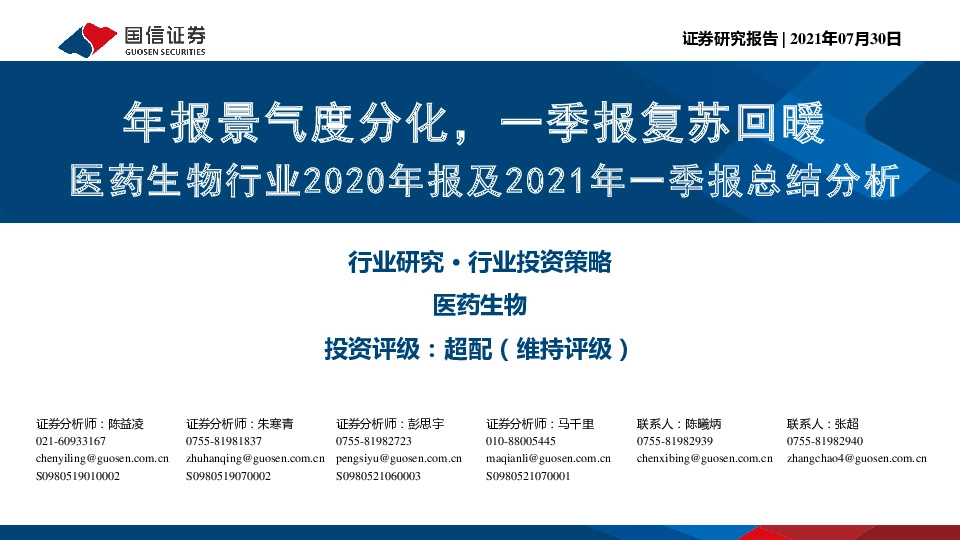 国信证券
GUOSEN SECURITIES

证券研究报告 | 2021年07月30日

年报景气度分化，一季报复苏回暖
医药生物行业2020年报及2021年一季报总结分析

行业研究·行业投资策略

医药生物

投资评级：超配（维持评级）

证券分析师：陈益凌
021-60933167
chenyiling@guosen.com.cn
S0980519010002

证券分析师：朱寒青
0755-81981837
zhuhanqing@guosen.com.cn
S0980519070002

证券分析师：彭思宇
0755-81982723
pengsiyu@guosen.com.cn
S0980521060003

证券分析师：马千里
010-88005445
maqianli@guosen.com.cn
S0980521070001

联系人：陈曦炳
0755-81982939
chenxibing@guosen.com.cn

联系人：张超
0755-81982940
zhangchao4@guosen.com.cn